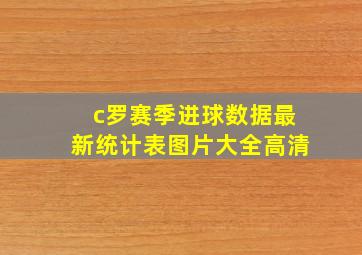 c罗赛季进球数据最新统计表图片大全高清